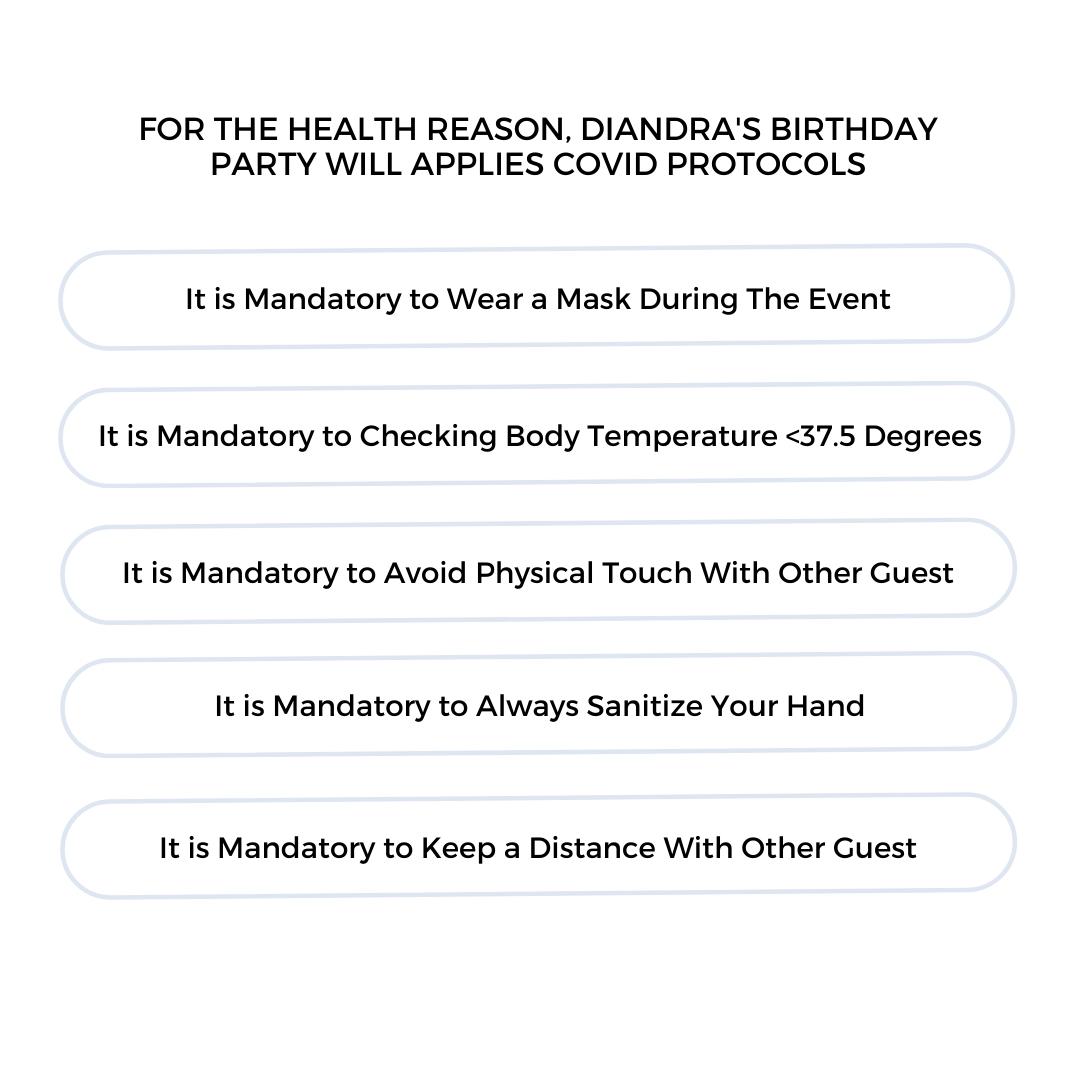 FOR THE HEALTH REASON, DIANDRA'S BIRTHDAY PARTY WILL APPLIES COVID PROTOCOLS

It is Mandatory to Wear a Mask During The Event

It is Mandatory to Checking Body Temperature <37.5 Degrees

It is Mandatory to Avoid Physical Touch With Other Guest

It is Mandatory to Always Sanitize Your Hand

It is Mandatory to Keep a Distance With Other Guest